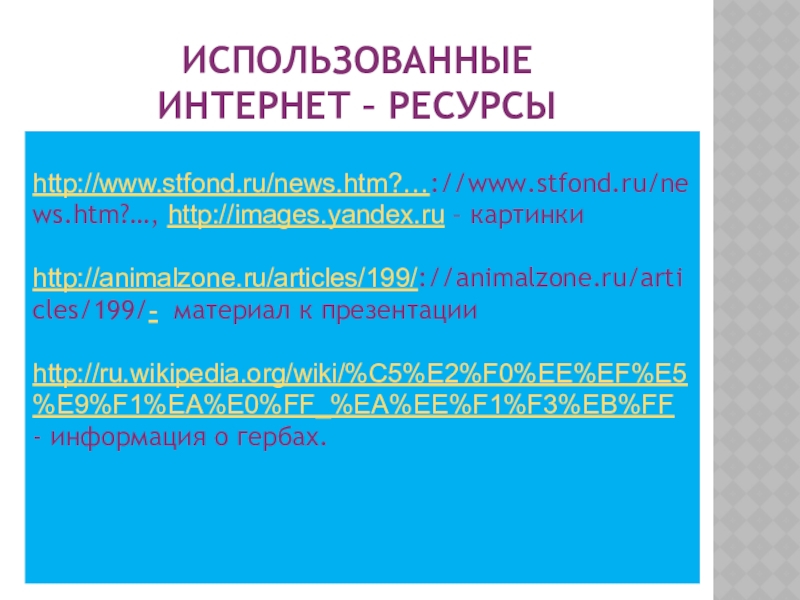 ИСПОЛЬЗОВАННЫЕ ИНТЕРНЕТ – РЕСУРСЫ

http://www.stfond.ru/news.htm?...://www.stfond.ru/news.htm?..., http://images.yandex.ru – картинки

http://animalzone.ru/articles/199/://animalzone.ru/articles/199/- материал к презентации

http://ru.wikipedia.org/wiki/%C5%E2%F0%EE%EF%E5%E9%F1%EA%E0%FF_%EA%EE%F1%F3%EB%FF - информация о гербах.